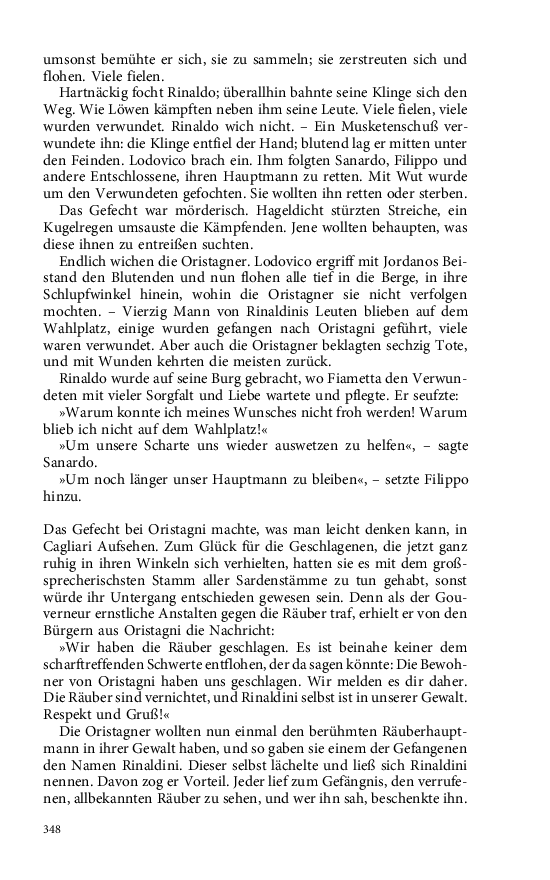 umsonst bemühte er sich, sie zu sammeln; sie zerstreuten sich und flohen. Viele fielen.

Hartnäckig focht Rinaldo; überallhin bahnte seine Klinge sich den Weg. Wie Löwen kämpften neben ihm seine Leute. Viele fielen, viele wurden verwundet. Rinaldo wich nicht. – Ein Musketenschuß verwundete ihn: die Klinge entfiel der Hand; blutend lag er mitten unter den Feinden. Lodovico brach ein. Ihm folgten Sanardo, Filippo und andere Entschlossene, ihren Hauptmann zu retten. Mit Wut wurde um den Verwundeten gefochten. Sie wollten ihn retten oder sterben.

Das Gefecht war mörderisch. Hageldicht stürzten Streiche, ein Kugelregen umsauste die Kämpfenden. Jene wollten behaupten, was diese ihnen zu entreißen suchten.

Endlich wichen die Oristagner. Lodovico ergriff mit Jordanos Beistand den Blutenden und nun flohen alle tief in die Berge, in ihre Schlupfwinkel hinein, wohin die Oristagner sie nicht verfolgen mochten. – Vierzig Mann von Rinaldinis Leuten blieben auf dem Wahlplatz, einige wurden gefangen nach Oristagni geführt, viele waren verwundet. Aber auch die Oristagner beklagten sechzig Tote, und mit Wunden kehrten die meisten zurück.

Rinaldo wurde auf seine Burg gebracht, wo Fiametta den Verwundeten mit vieler Sorgfalt und Liebe wartete und pflegte. Er seufzte:

»Warum konnte ich meines Wunsches nicht froh werden! Warum blieb ich nicht auf dem Wahlplatz!«

»Um unsere Scharte uns wieder auswetzen zu helfen«, – sagte Sanardo.

»Um noch länger unser Hauptmann zu bleiben«, – setzte Filippo hinzu.

Das Gefecht bei Oristagni machte, was man leicht denken kann, in Cagliari Aufsehen. Zum Glück für die Geschlagenen, die jetzt ganz ruhig in ihren Winkeln sich verhielten, hatten sie es mit dem großsprecherischsten Stamm aller Sardenstämme zu tun gehabt, sonst würde ihr Untergang entschieden gewesen sein. Denn als der Gouverneur ernstliche Anstalten gegen die Räuber traf, erhielt er von den Bürgern aus Oristagni die Nachricht:

»Wir haben die Räuber geschlagen. Es ist beinahe keiner dem scharftreffenden Schwerte entflohen, der da sagen könnte: Die Bewohner von Oristagni haben uns geschlagen. Wir melden es dir daher. Die Räuber sind vernichtet, und Rinaldini selbst ist in unserer Gewalt. Respekt und Gruß!«

Die Oristagner wollten nun einmal den berühmten Räuberhauptmann in ihrer Gewalt haben, und so gaben sie einem der Gefangenen den Namen Rinaldini. Dieser selbst lächelte und ließ sich Rinaldini nennen. Davon zog er Vorteil. Jeder lief zum Gefängnis, den verrufenen, allbekannten Räuber zu sehen, und wer ihn sah, beschenkte ihn.

348